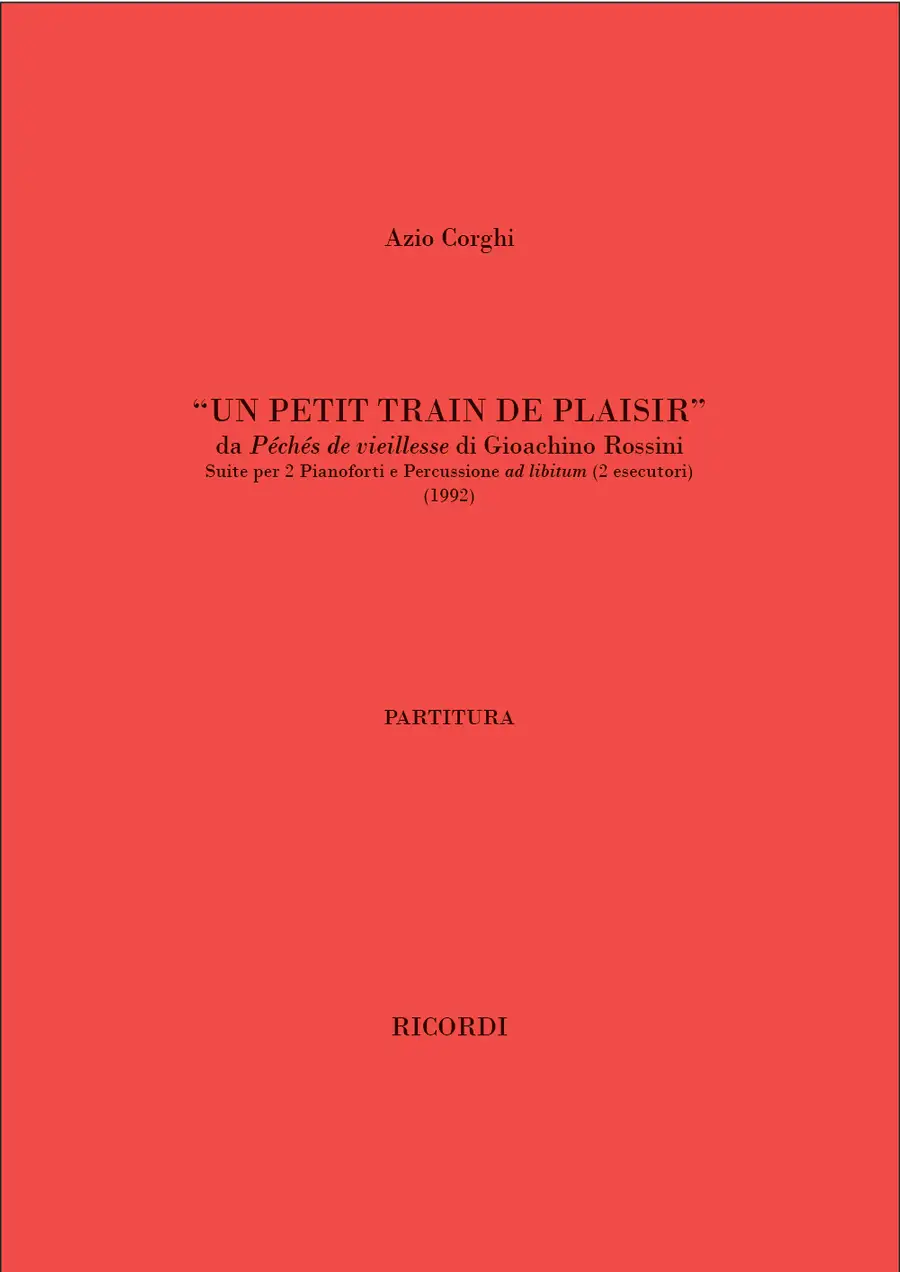 Azio Corghi

"UN PETIT TRAIN DE PLAISIR"
da Péchés de vieillesse di Gioachino Rossini
Suite per 2 Pianoforti e Percussione ad libitum (2 esecutori)
(1992)

PARTITURA

RICORDI